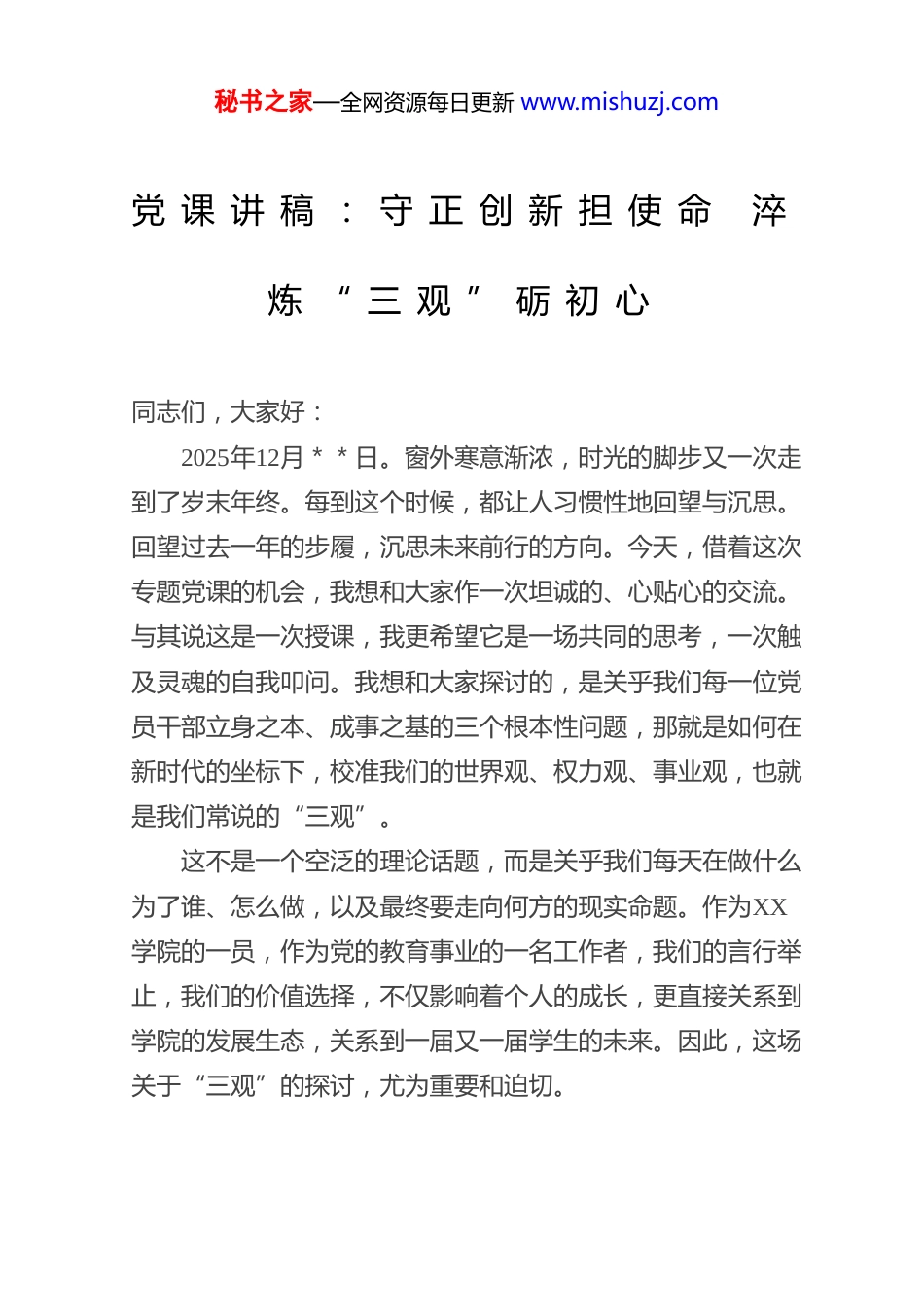 秘书之家—全网资源每日更新 www.mishuzj.com

党课讲稿：守正创新担使命 淬炼“三观”砺初心

同志们，大家好：

2025年12月＊＊日。窗外寒意渐浓，时光的脚步又一次走到了岁末年终。每到这个时候，都让人习惯性地回望与沉思。回望过去一年的步履，沉思未来前行的方向。今天，借着这次专题党课的机会，我想和大家作一次坦诚的、心贴心的交流。与其说这是一次授课，我更希望它是一场共同的思考，一次触及灵魂的自我叩问。我想和大家探讨的，是关乎我们每一位党员干部立身之本、成事之基的三个根本性问题，那就是如何在新时代的坐标下，校准我们的世界观、权力观、事业观，也就是我们常说的“三观”。

这不是一个空泛的理论话题，而是关乎我们每天在做什么为了谁、怎么做，以及最终要走向何方的现实命题。作为XX学院的一员，作为党的教育事业的一名工作者，我们的言行举止，我们的价值选择，不仅影响着个人的成长，更直接关系到学院的发展生态，关系到一届又一届学生的未来。因此，这场关于“三观”的探讨，尤为重要和迫切。